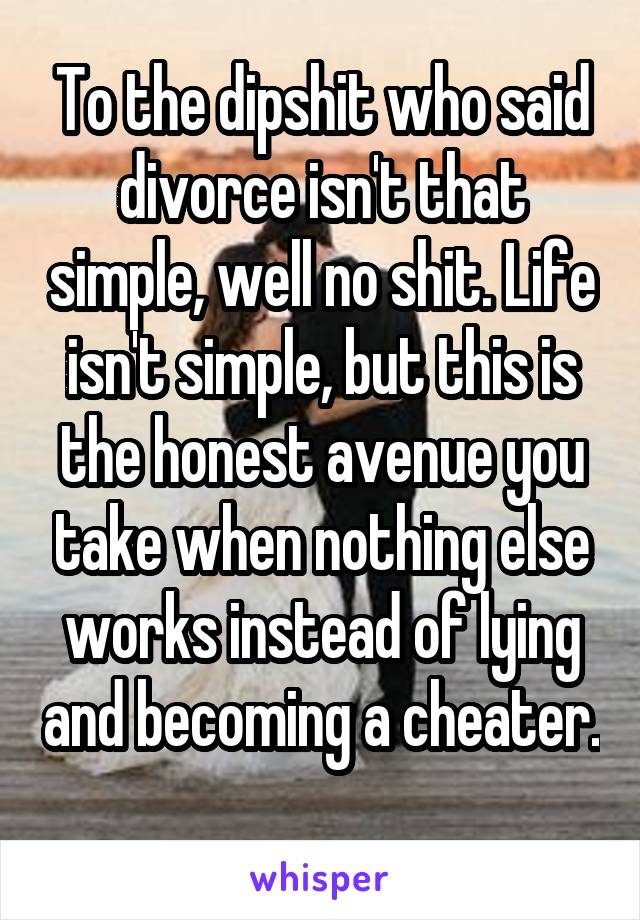 To the dipshit who said divorce isn't that simple, well no shit. Life isn't simple, but this is the honest avenue you take when nothing else works instead of lying and becoming a cheater.

whisper